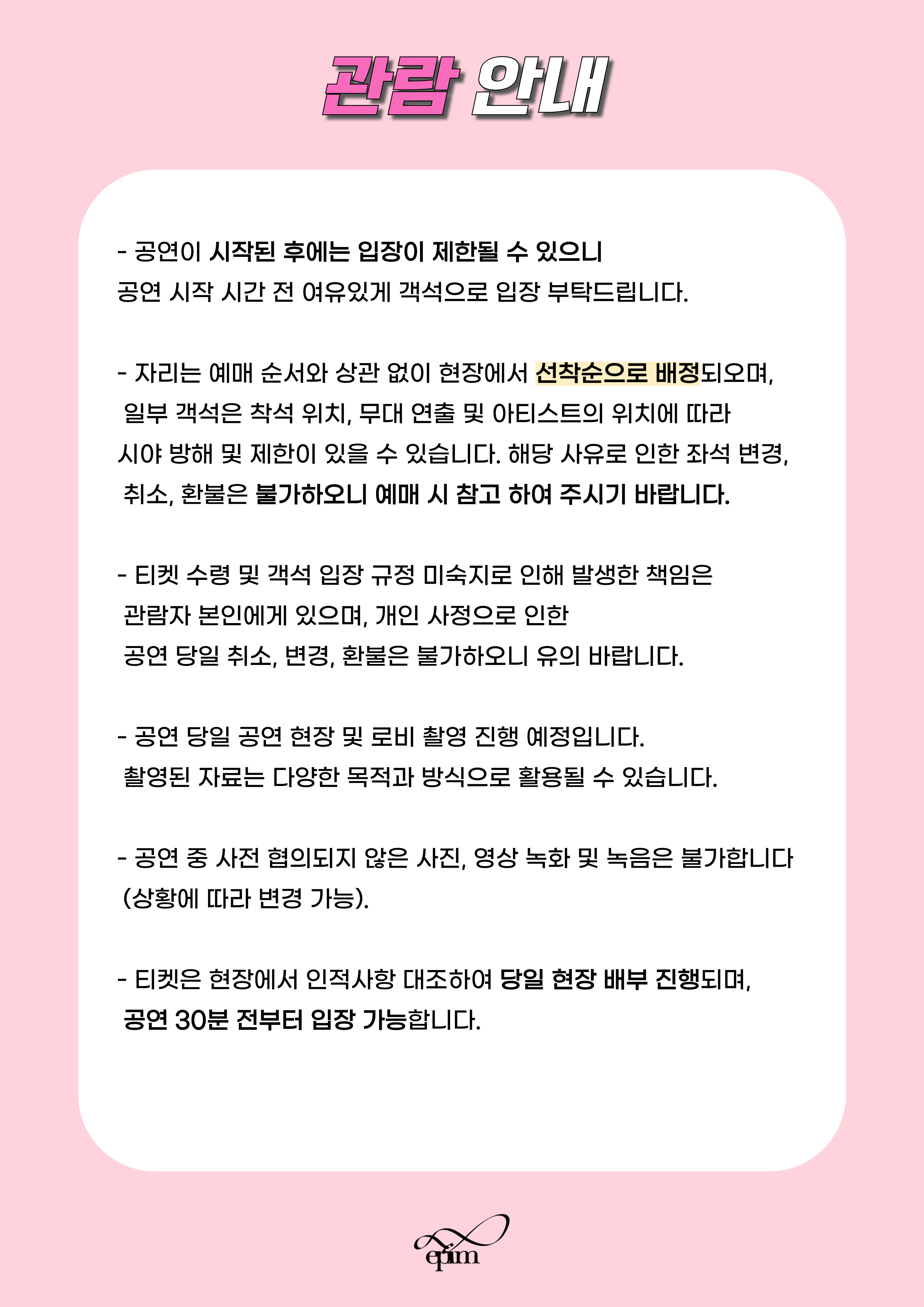 관람 안내

- 공연이 시작된 후에는 입장이 제한될 수 있으니
공연 시작 시간 전 여유있게 객석으로 입장 부탁드립니다.

- 자리는 예매 순서와 상관 없이 현장에서 선착순으로 배정되오며, 일부 객석은 착석 위치, 무대 연출 및 아티스트의 위치에 따라 시야 방해 및 제한이 있을 수 있습니다. 해당 사유로 인한 좌석 변경, 취소, 환불은 불가하오니 예매 시 참고 하여 주시기 바랍니다.

- 티켓 수령 및 객석 입장 규정 미숙지로 인해 발생한 책임은 관람자 본인에게 있으며, 개인 사정으로 인한 공연 당일 취소, 변경, 환불은 불가하오니 유의 바랍니다.

- 공연 당일 공연 현장 및 로비 촬영 진행 예정입니다. 촬영된 자료는 다양한 목적과 방식으로 활용될 수 있습니다.

- 공연 중 사전 협의되지 않은 사진, 영상 녹화 및 녹음은 불가합니다 (상황에 따라 변경 가능).

- 티켓은 현장에서 인적사항 대조하여 당일 현장 배부 진행되며, 공연 30분 전부터 입장 가능합니다.

epim